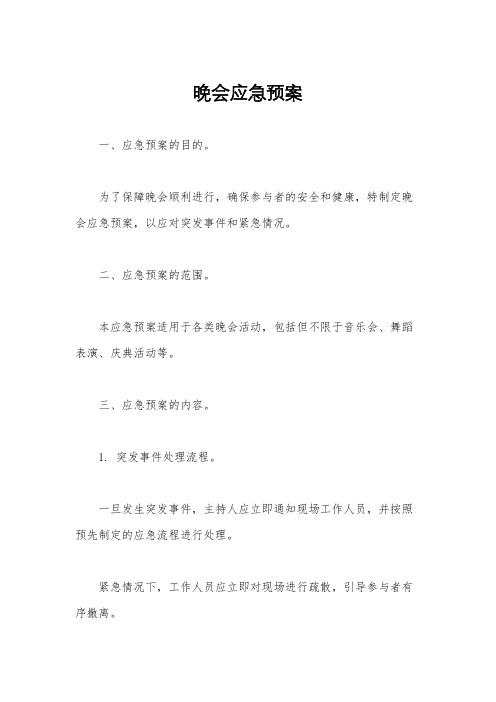 晚会应急预案

一、应急预案的目的。

为了保障晚会顺利进行，确保参与者的安全和健康，特制定晚会应急预案，以应对突发事件和紧急情况。

二、应急预案的范围。

本应急预案适用于各类晚会活动，包括但不限于音乐会、舞蹈表演、庆典活动等。

三、应急预案的内容。

1. 突发事件处理流程。

一旦发生突发事件，主持人应立即通知现场工作人员，并按照预先制定的应急流程进行处理。

紧急情况下，工作人员应立即对现场进行疏散，引导参与者有序撤离。